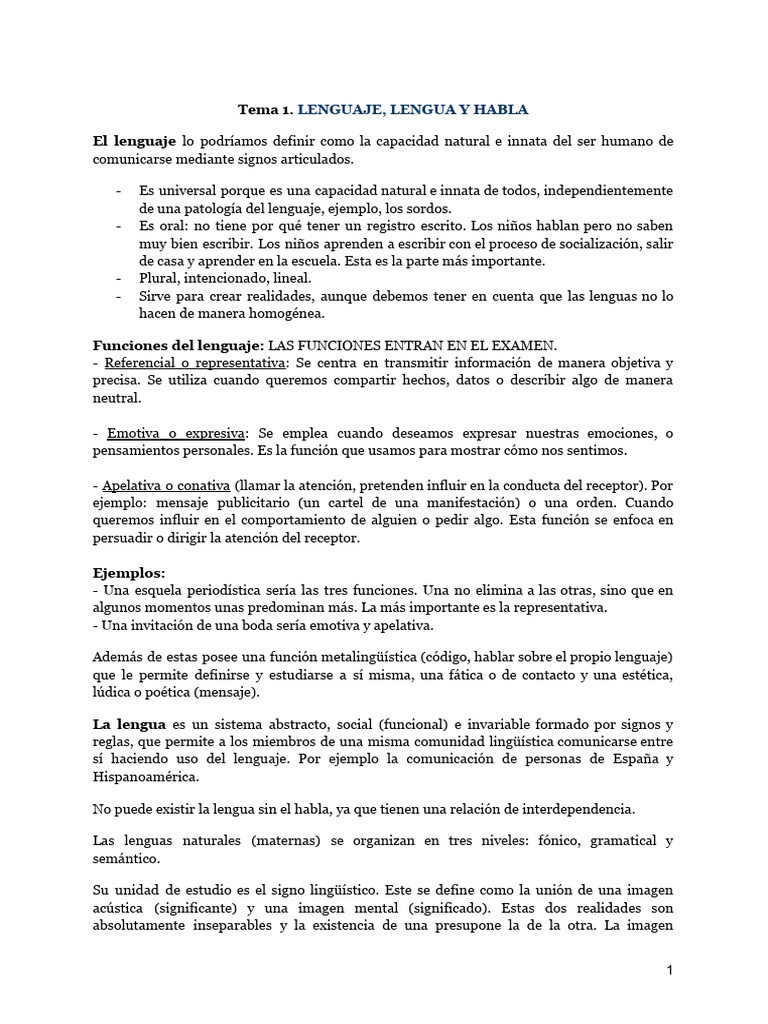 Tema 1. LENGUAJE, LENGUA Y HABLA

El lenguaje lo podríamos definir como la capacidad natural e innata del ser humano de comunicarse mediante signos articulados.

- Es universal porque es una capacidad natural e innata de todos, independientemente de una patología del lenguaje, ejemplo, los sordos.
- Es oral: no tiene por qué tener un registro escrito. Los niños hablan pero no saben muy bien escribir. Los niños aprenden a escribir con el proceso de socialización, salir de casa y aprender en la escuela. Esta es la parte más importante.
- Plural, intencionado, lineal.
- Sirve para crear realidades, aunque debemos tener en cuenta que las lenguas no lo hacen de manera homogénea.

Funciones del lenguaje: LAS FUNCIONES ENTRAN EN EL EXAMEN.
- Referencial o representativa: Se centra en transmitir información de manera objetiva y precisa. Se utiliza cuando queremos compartir hechos, datos o describir algo de manera neutral.

- Emotiva o expresiva: Se emplea cuando deseamos expresar nuestras emociones, o pensamientos personales. Es la función que usamos para mostrar cómo nos sentimos.

- Apelativa o conativa (llamar la atención, pretenden influir en la conducta del receptor). Por ejemplo: mensaje publicitario (un cartel de una manifestación) o una orden. Cuando queremos influir en el comportamiento de alguien o pedir algo. Esta función se enfoca en persuadir o dirigir la atención del receptor.

Ejemplos:
- Una esquela periodística sería las tres funciones. Una no elimina a las otras, sino que en algunos momentos unas predominan más. La más importante es la representativa.
- Una invitación de una boda sería emotiva y apelativa.

Además de estas posee una función metalingüística (código, hablar sobre el propio lenguaje) que le permite definirse y estudiarse a sí misma, una fática o de contacto y una estética, lúdica o poética (mensaje).

La lengua es un sistema abstracto, social (funcional) e invariable formado por signos y reglas, que permite a los miembros de una misma comunidad lingüística comunicarse entre sí haciendo uso del lenguaje. Por ejemplo la comunicación de personas de España y Hispanoamérica.

No puede existir la lengua sin el habla, ya que tienen una relación de interdependencia.

Las lenguas naturales (maternas) se organizan en tres niveles: fónico, gramatical y semántico.

Su unidad de estudio es el signo lingüístico. Este se define como la unión de una imagen acústica (significante) y una imagen mental (significado). Estas dos realidades son absolutamente inseparables y la existencia de una presupone la de la otra. La imagen

1